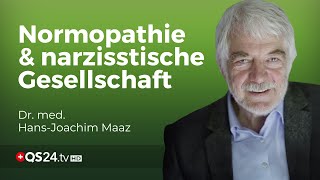 Normopathie & narzisstische Gesellschaft

Dr. med.
Hans-Joachim Maaz

QS24.tv HD